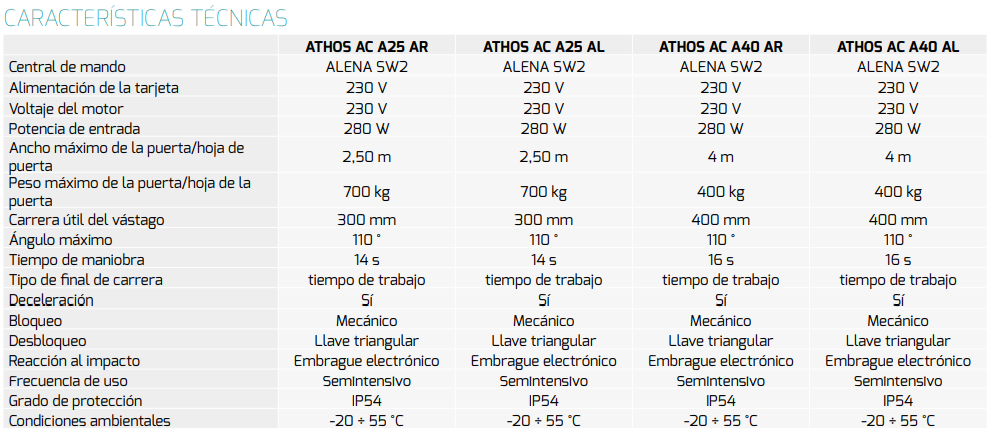 CARACTERÍSTICAS TÉCNICAS

| | ATHOS AC A25 AR | ATHOS AC A25 AL | ATHOS AC A40 AR | ATHOS AC A40 AL |
|---|---|---|---|---|
| Central de mando | ALENA SW2 | ALENA SW2 | ALENA SW2 | ALENA SW2 |
| Alimentación de la tarjeta | 230 V | 230 V | 230 V | 230 V |
| Voltaje del motor | 230 V | 230 V | 230 V | 230 V |
| Potencia de entrada | 280 W | 280 W | 280 W | 280 W |
| Ancho máximo de la puerta/hoja de puerta | 2,50 m | 2,50 m | 4 m | 4 m |
| Peso máximo de la puerta/hoja de la puerta | 700 kg | 700 kg | 400 kg | 400 kg |
| Carrera útil del vástago | 300 mm | 300 mm | 400 mm | 400 mm |
| Ángulo máximo | 110 ° | 110 ° | 110 ° | 110 ° |
| Tiempo de maniobra | 14 s | 14 s | 16 s | 16 s |
| Tipo de final de carrera | tiempo de trabajo | tiempo de trabajo | tiempo de trabajo | tiempo de trabajo |
| Deceleración | Sí | Sí | Sí | Sí |
| Bloqueo | Mecánico | Mecánico | Mecánico | Mecánico |
| Desbloqueo | Llave triangular | Llave triangular | Llave triangular | Llave triangular |
| Reacción al impacto | Embrague electrónico | Embrague electrónico | Embrague electrónico | Embrague electrónico |
| Frecuencia de uso | Semintensivo | Semintensivo | Semintensivo | Semintensivo |
| Grado de protección | IP54 | IP54 | IP54 | IP54 |
| Condiciones ambientales | -20 ÷ 55 °C | -20 ÷ 55 °C | -20 ÷ 55 °C | -20 ÷ 55 °C |